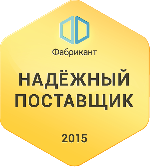 Фабрикант

НАДЁЖНЫЙ ПОСТАВЩИК

2015